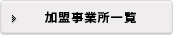 加盟事業所一覧